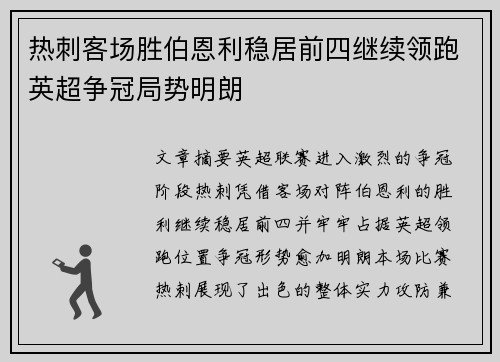 热刺客场胜伯恩利稳居前四继续领跑英超争冠局势明朗

文章摘要英超联赛进入激烈的争冠阶段热刺凭借客场对阵伯恩利的胜利继续稳居前四并牢牢占据英超领跑位置争冠形势愈加明朗本场比赛热刺展现了出色的整体实力攻防兼